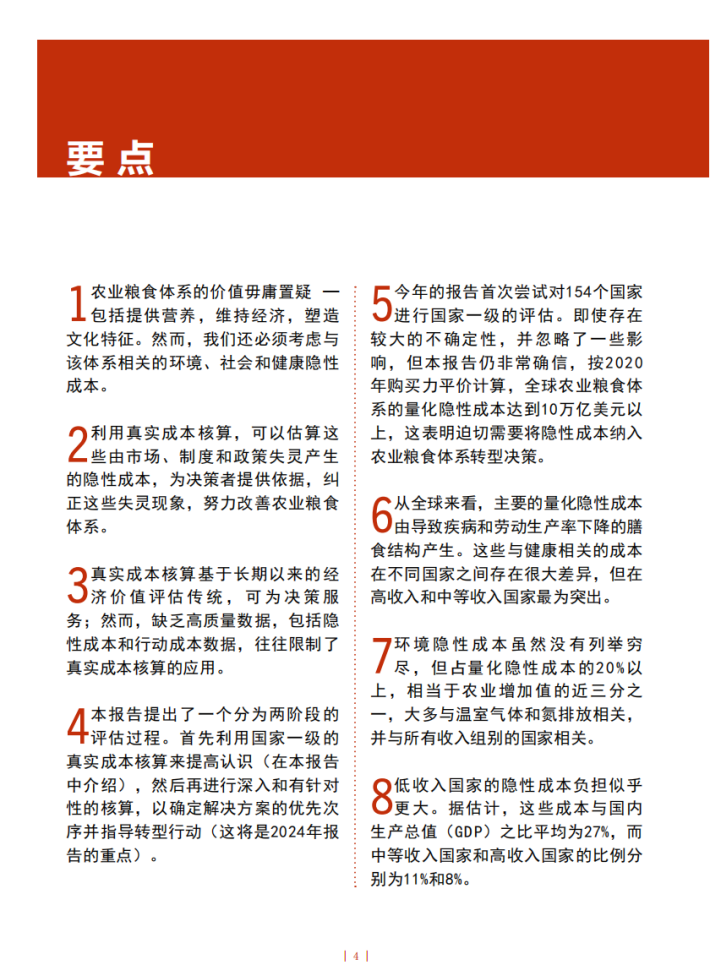 要点

1 农业粮食体系的价值毋庸置疑 — 包括提供营养，维持经济，塑造文化特征。然而，我们还必须考虑与该体系相关的环境、社会和健康隐性成本。

2 利用真实成本核算，可以估算这些由市场、制度和政策失灵产生的隐性成本，为决策者提供依据，纠正这些失灵现象，努力改善农业粮食体系。

3 真实成本核算基于长期以来的经济价值评估传统，可为决策服务；然而，缺乏高质量数据，包括隐性成本和行动成本数据，往往限制了真实成本核算的应用。

4 本报告提出了一个分为两阶段的评估过程。首先利用国家一级的真实成本核算来提高认识（在本报告中介绍），然后再进行深入和有针对性的核算，以确定解决方案的优先次序并指导转型行动（这将是2024年报告的重点）。

5 今年的报告首次尝试对154个国家进行国家一级的评估。即使存在较大的不确定性，并忽略了一些影响，但本报告仍非常确信，按2020年购买力平价计算，全球农业粮食体系的量化隐性成本达到10万亿美元以上，这表明迫切需要将隐性成本纳入农业粮食体系转型决策。

6 从全球来看，主要的量化隐性成本由导致疾病和劳动生产率下降的膳食结构产生。这些与健康相关的成本在不同国家之间存在很大差异，但在高收入和中等收入国家最为突出。

7 环境隐性成本虽然没有列举穷尽，但占量化隐性成本的20%以上，相当于农业增加值的近三分之一，大多与温室气体和氮排放相关，并与所有收入组别的国家相关。

8 低收入国家的隐性成本负担似乎更大。据估计，这些成本与国内生产总值（GDP）之比平均为27%，而中等收入国家和高收入国家的比例分别为11%和8%。

| 4 |